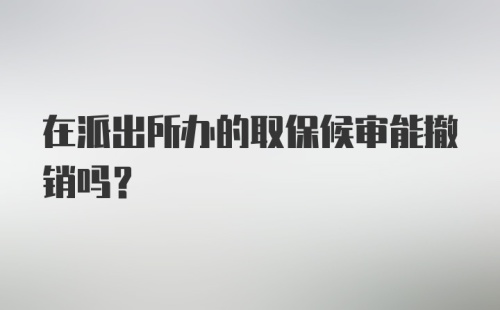 在派出所办的取保候审能撤销吗？